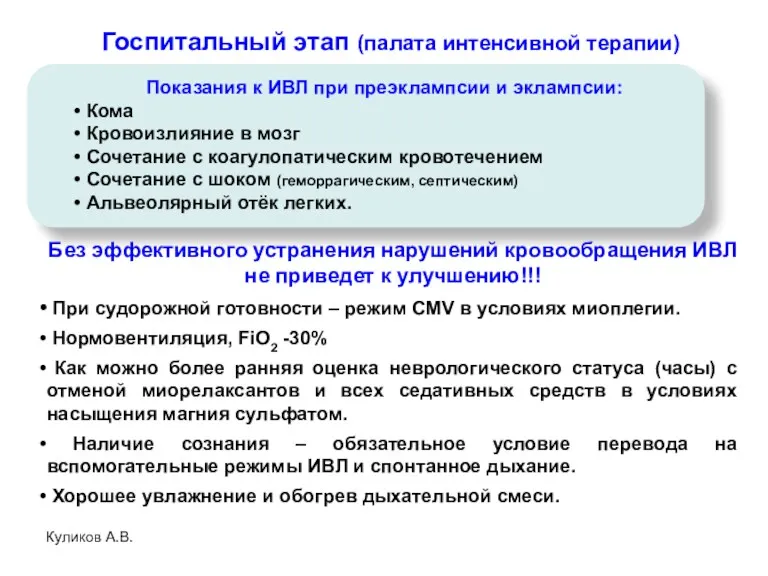 Госпитальный этап (палата интенсивной терапии)

Показания к ИВЛ при преэклампсии и эклампсии:
• Кома
• Кровоизлияние в мозг
• Сочетание с коагулопатическим кровотечением
• Сочетание с шоком (геморрагическим, септическим)
• Альвеолярный отёк легких.

Без эффективного устранения нарушений кровообращения ИВЛ не приведет к улучшению!!!

• При судорожной готовности – режим CMV в условиях миоплегии.
• Нормовентиляция, $FiO_2$ -30%
• Как можно более ранняя оценка неврологического статуса (часы) с отменой миорелаксантов и всех седативных средств в условиях насыщения магния сульфатом.
• Наличие сознания – обязательное условие перевода на вспомогательные режимы ИВЛ и спонтанное дыхание.
• Хорошее увлажнение и обогрев дыхательной смеси.

Куликов А.В.